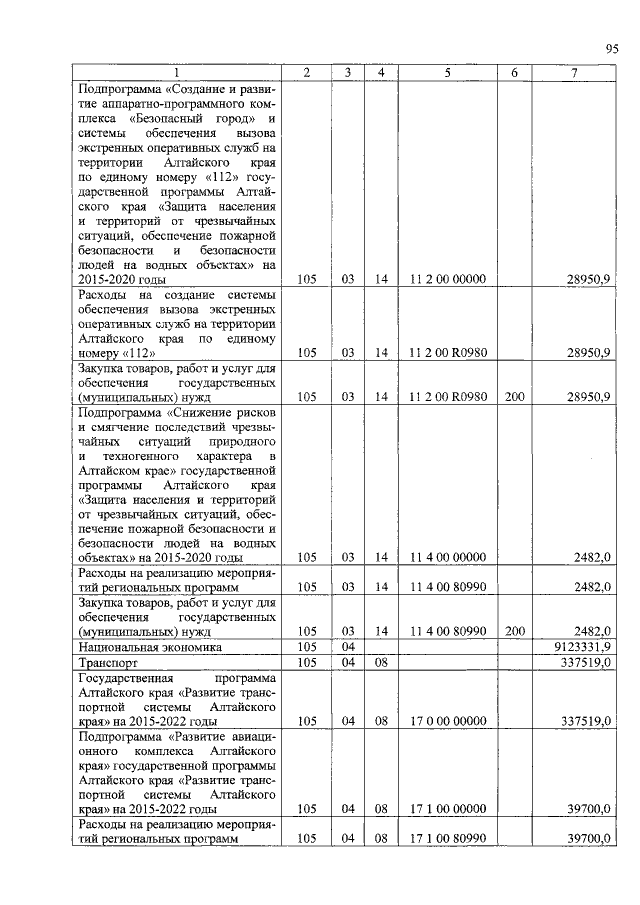 95

| 1 | 2 | 3 | 4 | 5 | 6 | 7 |
|---|---|---|---|---|---|---|
| Подпрограмма «Создание и развитие аппаратно-программного комплекса «Безопасный город» и системы обеспечения вызова экстренных оперативных служб на территории Алтайского края по единому номеру «112» государственной программы Алтайского края «Защита населения и территорий от чрезвычайных ситуаций, обеспечение пожарной безопасности и безопасности людей на водных объектах» на 2015-2020 годы | 105 | 03 | 14 | 11 2 00 00000 | | 28950,9 |
| Расходы на создание системы обеспечения вызова экстренных оперативных служб на территории Алтайского края по единому номеру «112» | 105 | 03 | 14 | 11 2 00 R0980 | | 28950,9 |
| Закупка товаров, работ и услуг для обеспечения государственных (муниципальных) нужд | 105 | 03 | 14 | 11 2 00 R0980 | 200 | 28950,9 |
| Подпрограмма «Снижение рисков и смягчение последствий чрезвычайных ситуаций природного и техногенного характера в Алтайском крае» государственной программы Алтайского края «Защита населения и территорий от чрезвычайных ситуаций, обеспечение пожарной безопасности и безопасности людей на водных объектах» на 2015-2020 годы | 105 | 03 | 14 | 11 4 00 00000 | | 2482,0 |
| Расходы на реализацию мероприятий региональных программ | 105 | 03 | 14 | 11 4 00 80990 | | 2482,0 |
| Закупка товаров, работ и услуг для обеспечения государственных (муниципальных) нужд | 105 | 03 | 14 | 11 4 00 80990 | 200 | 2482,0 |
| Национальная экономика | 105 | 04 | | | | 9123331,9 |
| Транспорт | 105 | 04 | 08 | | | 337519,0 |
| Государственная программа Алтайского края «Развитие транспортной системы Алтайского края» на 2015-2022 годы | 105 | 04 | 08 | 17 0 00 00000 | | 337519,0 |
| Подпрограмма «Развитие авиационного комплекса Алтайского края» государственной программы Алтайского края «Развитие транспортной системы Алтайского края» на 2015-2022 годы | 105 | 04 | 08 | 17 1 00 00000 | | 39700,0 |
| Расходы на реализацию мероприятий региональных программ | 105 | 04 | 08 | 17 1 00 80990 | | 39700,0 |